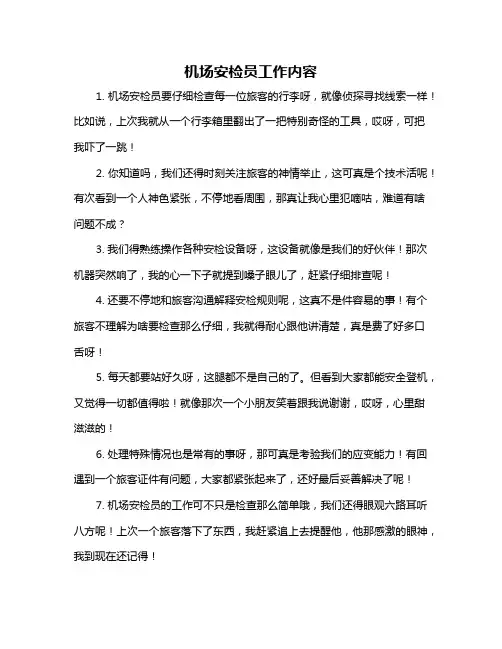 机场安检员工作内容

1. 机场安检员要仔细检查每一位旅客的行李呀，就像侦探寻找线索一样！比如说，上次我就从一个行李箱里翻出了一把特别奇怪的工具，哎呀，可把我吓了一跳！

2. 你知道吗，我们还得时刻关注旅客的神情举止，这可真是个技术活呢！有次看到一个人神色紧张，不停地看周围，那真让我心里犯嘀咕，难道有啥问题不成？

3. 我们得熟练操作各种安检设备呀，这设备就像是我们的好伙伴！那次机器突然响了，我的心一下子就提到嗓子眼儿了，赶紧仔细排查呢！

4. 还要不停地和旅客沟通解释安检规则呢，这真不是件容易的事！有个旅客不理解为啥要检查那么仔细，我就得耐心跟他讲清楚，真是费了好多口舌呀！

5. 每天都要站好久呀，这腿都不是自己的了。但看到大家都能安全登机，又觉得一切都值得啦！就像那次一个小朋友笑着跟我说谢谢，哎呀，心里甜滋滋的！

6. 处理特殊情况也是常有的事呀，那可真是考验我们的应变能力！有回遇到一个旅客证件有问题，大家都紧张起来了，还好最后妥善解决了呢！

7. 机场安检员的工作可不只是检查那么简单哦，我们还得眼观六路耳听八方呢！上次一个旅客落下了东西，我赶紧追上去提醒他，他那感激的眼神，我到现在还记得！